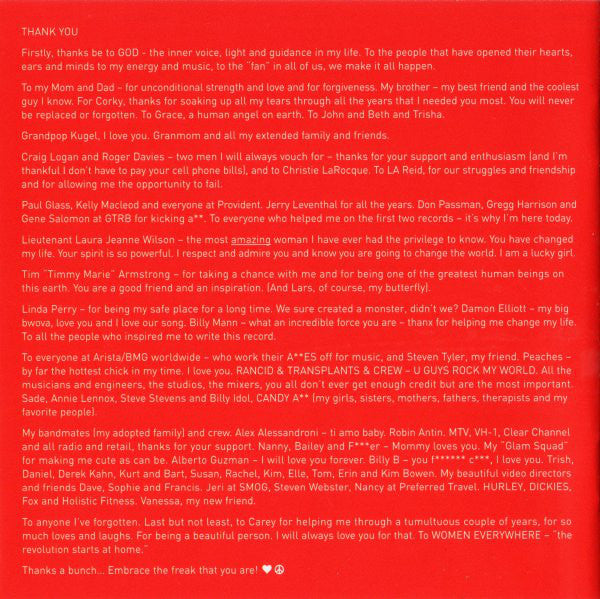 THANK YOU

Firstly, thanks be to GOD - the inner voice, light and guidance in my life. To the people that have opened their hearts, ears and minds to my energy and music, to the "fan" in all of us, we make it all happen.

To my Mom and Dad – for unconditional strength and love and for forgiveness. My brother – my best friend and the coolest guy I know. For Corky, thanks for soaking up all my tears through all the years that I needed you most. You will never be replaced or forgotten. To Grace, a human angel on earth. To John and Beth and Trisha.

Grandpop Kugel, I love you. Granmom and all my extended family and friends.

Craig Logan and Roger Davies – two men I will always vouch for – thanks for your support and enthusiasm (and I'm thankful I don't have to pay your cell phone bills), and to Christie LaRocque. To LA Reid, for our struggles and friendship and for allowing me the opportunity to fail.

Paul Glass, Kelly Macleod and everyone at Provident. Jerry Leventhal for all the years. Don Passman, Gregg Harrison and Gene Salomon at GTRB for kicking a**. To everyone who helped me on the first two records – it's why I'm here today.

Lieutenant Laura Jeanne Wilson – the most amazing woman I have ever had the privilege to know. You have changed my life. Your spirit is so powerful. I respect and admire you and know you are going to change the world. I am a lucky girl.

Tim "Timmy Marie" Armstrong – for taking a chance with me and for being one of the greatest human beings on this earth. You are a good friend and an inspiration. (And Lars, of course, my butterfly).

Linda Perry – for being my safe place for a long time. We sure created a monster, didn't we? Damon Elliott – my big bwova, love you and I love our song. Billy Mann – what an incredible force you are – thanx for helping me change my life. To all the people who inspired me to write this record.

To everyone at Arista/BMG worldwide – who work their A**ES off for music, and Steven Tyler, my friend. Peaches – by far the hottest chick in my time. I love you. RANCID & TRANSPLANTS & CREW – U GUYS ROCK MY WORLD. All the musicians and engineers, the studios, the mixers, you all don't ever get enough credit but are the most important. Sade, Annie Lennox, Steve Stevens and Billy Idol, CANDY A** (my girls, sisters, mothers, fathers, therapists and my favorite people).

My bandmates (my adopted family) and crew. Alex Alessandroni – ti amo baby. Robin Antin. MTV, VH-1, Clear Channel and all radio and retail, thanks for your support. Nanny, Bailey and F***er – Mommy loves you. My "Glam Squad" for making me cute as can be. Alberto Guzman – I will love you forever. Billy B – you f****** c***, I love you. Trish, Daniel, Derek Kahn, Kurt and Bart, Susan, Rachel, Kim, Elle, Tom, Erin and Kim Bowen. My beautiful video directors and friends Dave, Sophie and Francis. Jeri at SMOG, Steven Webster, Nancy at Preferred Travel. HURLEY, DICKIES, Fox and Holistic Fitness. Vanessa, my new friend.

To anyone I've forgotten. Last but not least, to Carey for helping me through a tumultuous couple of years, for so much loves and laughs. For being a beautiful person. I will always love you for that. To WOMEN EVERYWHERE – "the revolution starts at home."

Thanks a bunch... Embrace the freak that you are! ♥☮